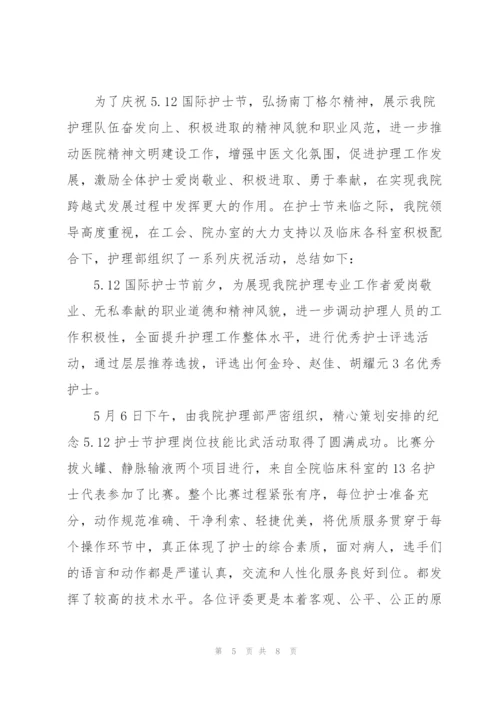 为了庆祝5.12国际护士节，弘扬南丁格尔精神，展示我院护理队伍奋发向上、积极进取的精神风貌和职业风范，进一步推动医院精神文明建设工作，增强中医文化氛围，促进护理工作发展，激励全体护士爱岗敬业、积极进取、勇于奉献，在实现我院跨越式发展过程中发挥更大的作用。在护士节来临之际，我院领导高度重视，在工会、院办室的大力支持以及临床各科室积极配合下，护理部组织了一系列庆祝活动，总结如下：

5.12国际护士节前夕，为展现我院护理专业工作者爱岗敬业、无私奉献的职业道德和精神风貌，进一步调动护理人员的工作积极性，全面提升护理工作整体水平，进行优秀护士评选活动，通过层层推荐选拔，评选出何金玲、赵佳、胡耀元3名优秀护士。

5月6日下午，由我院护理部严密组织，精心策划安排的纪念5.12护士节护理岗位技能比武活动取得了圆满成功。比赛分拔火罐、静脉输液两个项目进行，来自全院临床科室的13名护士代表参加了比赛。整个比赛过程紧张有序，每位护士准备充分，动作规范准确、干净利索、轻捷优美，将优质服务贯穿于每个操作环节中，真正体现了护士的综合素质，面对病人，选手们的语言和动作都是严谨认真，交流和人性化服务良好到位。都发挥了较高的技术水平。各位评委更是本着客观、公平、公正的原

第 5 页 共 8 页